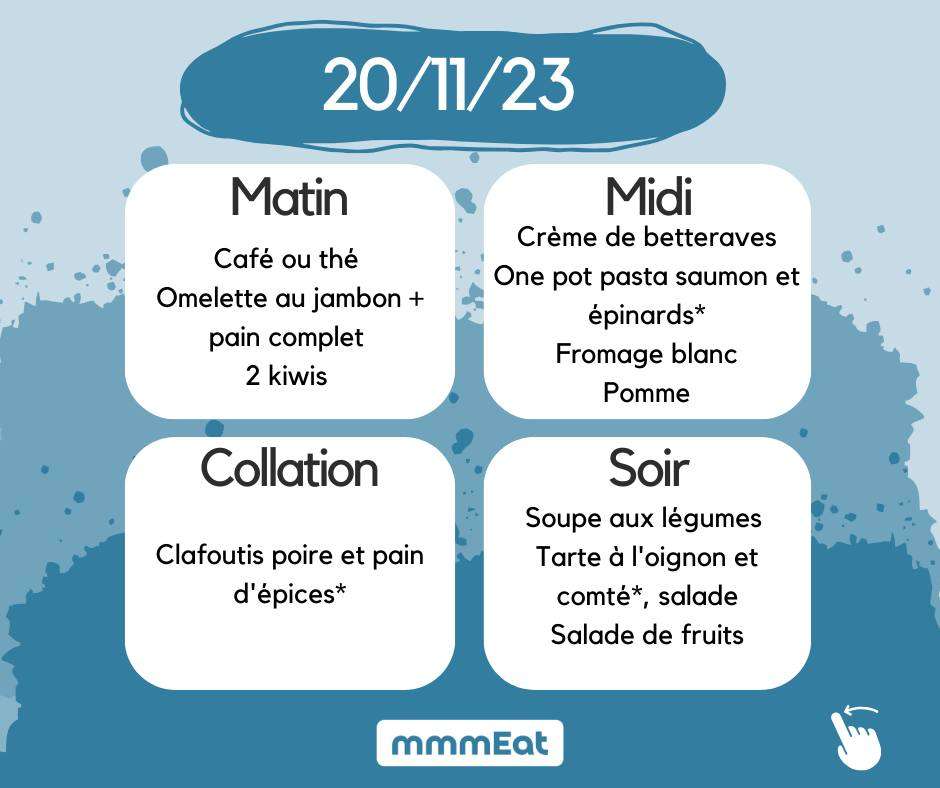 20/11/23

Matin

Café ou thé
Omelette au jambon + pain complet
2 kiwis

Midi

Crème de betteraves
One pot pasta saumon et épinards*
Fromage blanc
Pomme

Collation

Clafoutis poire et pain d'épices*

Soir

Soupe aux légumes
Tarte à l'oignon et comté*, salade
Salade de fruits

mmmEat